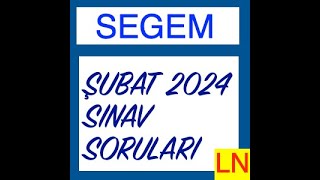 SEGEM

ŞUBAT 2024
SINAV
SORULARI

LN